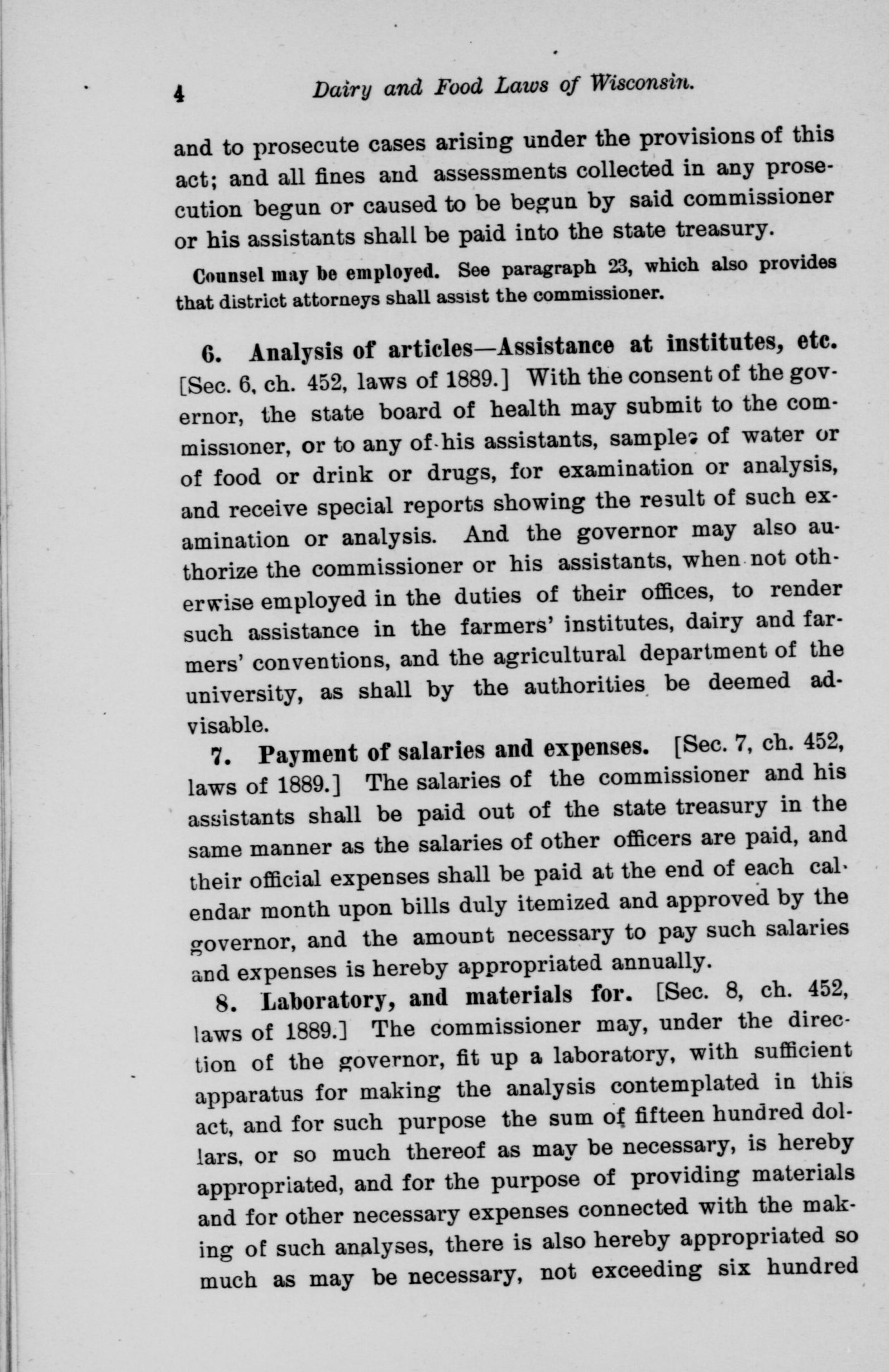 4 Dairy and Food Laws of Wisconsin.

and to prosecute cases arising under the provisions of this act; and all fines and assessments collected in any prosecution begun or caused to be begun by said commissioner or his assistants shall be paid into the state treasury.

Counsel may be employed. See paragraph 23, which also provides that district attorneys shall assist the commissioner.

6. Analysis of articles—Assistance at institutes, etc. [Sec. 6, ch. 452, laws of 1889.] With the consent of the governor, the state board of health may submit to the commissioner, or to any of his assistants, samples of water or of food or drink or drugs, for examination or analysis, and receive special reports showing the result of such examination or analysis. And the governor may also authorize the commissioner or his assistants, when not otherwise employed in the duties of their offices, to render such assistance in the farmers' institutes, dairy and farmers' conventions, and the agricultural department of the university, as shall by the authorities be deemed advisable.

7. Payment of salaries and expenses. [Sec. 7, ch. 452, laws of 1889.] The salaries of the commissioner and his assistants shall be paid out of the state treasury in the same manner as the salaries of other officers are paid, and their official expenses shall be paid at the end of each calendar month upon bills duly itemized and approved by the governor, and the amount necessary to pay such salaries and expenses is hereby appropriated annually.

8. Laboratory, and materials for. [Sec. 8, ch. 452, laws of 1889.] The commissioner may, under the direction of the governor, fit up a laboratory, with sufficient apparatus for making the analysis contemplated in this act, and for such purpose the sum of fifteen hundred dollars, or so much thereof as may be necessary, is hereby appropriated, and for the purpose of providing materials and for other necessary expenses connected with the making of such analyses, there is also hereby appropriated so much as may be necessary, not exceeding six hundred